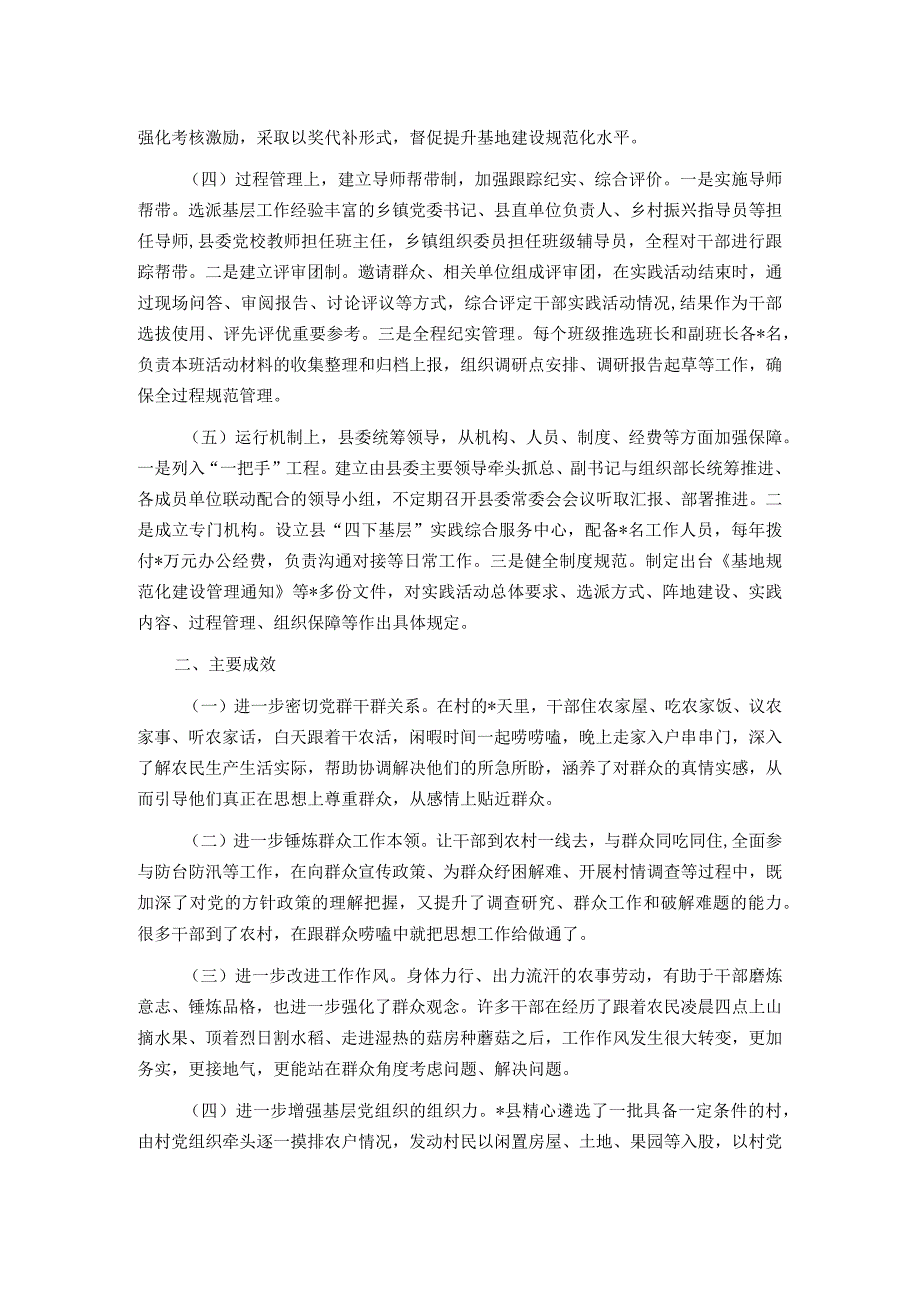 强化考核激励，采取以奖代补形式，督促提升基地建设规范化水平。

（四）过程管理上，建立导师帮带制，加强跟踪纪实、综合评价。一是实施导师帮带。选派基层工作经验丰富的乡镇党委书记、县直单位负责人、乡村振兴指导员等担任导师，县委党校教师担任班主任，乡镇组织委员担任班级辅导员，全程对干部进行跟踪帮带。二是建立评审团制。邀请群众、相关单位组成评审团，在实践活动结束时，通过现场问答、审阅报告、讨论评议等方式，综合评定干部实践活动情况，结果作为干部选拔使用、评先评优重要参考。三是全程纪实管理。每个班级推选班长和副班长各*名，负责本班活动材料的收集整理和归档上报，组织调研点安排、调研报告起草等工作，确保全过程规范管理。

（五）运行机制上，县委统筹领导，从机构、人员、制度、经费等方面加强保障。一是列入“一把手”工程。建立由县委主要领导牵头抓总、副书记与组织部长统筹推进、各成员单位联动配合的领导小组，不定期召开县委常委会会议听取汇报、部署推进。二是成立专门机构。设立县“四下基层”实践综合服务中心，配备*名工作人员，每年拨付*万元办公经费，负责沟通对接等日常工作。三是健全制度规范。制定出台《基地规范化建设管理通知》等*多份文件，对实践活动总体要求、选派方式、阵地建设、实践内容、过程管理、组织保障等作出具体规定。

二、主要成效

（一）进一步密切党群干群关系。在村的*天里，干部住农家屋、吃农家饭、议农家事、听农家话，白天跟着干农活，闲暇时间一起唠唠嗑，晚上走家入户串串门，深入了解农民生产生活实际，帮助协调解决他们的所急所盼，涵养了对群众的真情实感，从而引导他们真正在思想上尊重群众，从感情上贴近群众。

（二）进一步锤炼群众工作本领。让干部到农村一线去，与群众同吃同住，全面参与防台防汛等工作，在向群众宣传政策、为群众纾困解难、开展村情调查等过程中，既加深了对党的方针政策的理解把握，又提升了调查研究、群众工作和破解难题的能力。很多干部到了农村，在跟群众唠嗑中就把思想工作给做通了。

（三）进一步改进工作作风。身体力行、出力流汗的农事劳动，有助于干部磨炼意志、锤炼品格，也进一步强化了群众观念。许多干部在经历了跟着农民凌晨四点上山摘水果、顶着烈日割水稻、走进湿热的菇房种蘑菇之后，工作作风发生很大转变，更加务实，更接地气，更能站在群众角度考虑问题、解决问题。

（四）进一步增强基层党组织的组织力。*县精心遴选了一批具备一定条件的村，由村党组织牵头逐一摸排农户情况，发动村民以闲置房屋、土地、果园等入股，以村党